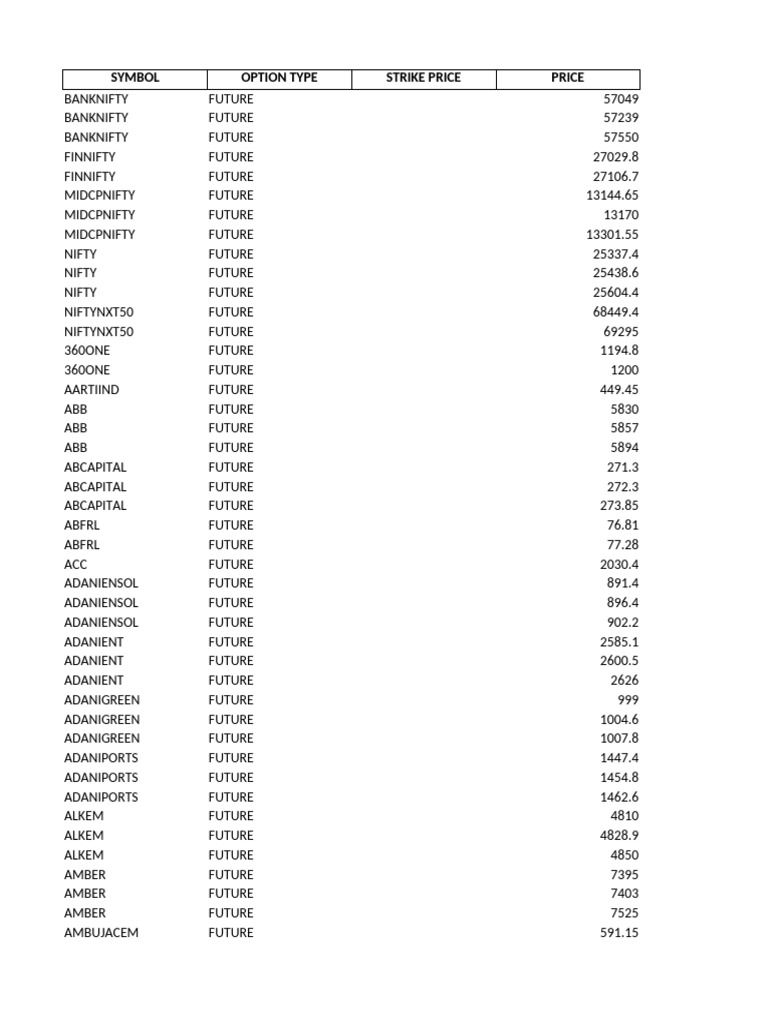 | SYMBOL | OPTION TYPE | STRIKE PRICE | PRICE |
|---|---|---|---|
| BANKNIFTY | FUTURE | | 57049 |
| BANKNIFTY | FUTURE | | 57239 |
| BANKNIFTY | FUTURE | | 57550 |
| FINNIFTY | FUTURE | | 27029.8 |
| FINNIFTY | FUTURE | | 27106.7 |
| MIDCPNIFTY | FUTURE | | 13144.65 |
| MIDCPNIFTY | FUTURE | | 13170 |
| MIDCPNIFTY | FUTURE | | 13301.55 |
| NIFTY | FUTURE | | 25337.4 |
| NIFTY | FUTURE | | 25438.6 |
| NIFTY | FUTURE | | 25604.4 |
| NIFTYNXT50 | FUTURE | | 68449.4 |
| NIFTYNXT50 | FUTURE | | 69295 |
| 360ONE | FUTURE | | 1194.8 |
| 360ONE | FUTURE | | 1200 |
| AARTIIND | FUTURE | | 449.45 |
| ABB | FUTURE | | 5830 |
| ABB | FUTURE | | 5857 |
| ABB | FUTURE | | 5894 |
| ABCAPITAL | FUTURE | | 271.3 |
| ABCAPITAL | FUTURE | | 272.3 |
| ABCAPITAL | FUTURE | | 273.85 |
| ABFRL | FUTURE | | 76.81 |
| ABFRL | FUTURE | | 77.28 |
| ACC | FUTURE | | 2030.4 |
| ADANIENSOL | FUTURE | | 891.4 |
| ADANIENSOL | FUTURE | | 896.4 |
| ADANIENSOL | FUTURE | | 902.2 |
| ADANIENT | FUTURE | | 2585.1 |
| ADANIENT | FUTURE | | 2600.5 |
| ADANIENT | FUTURE | | 2626 |
| ADANIGREEN | FUTURE | | 999 |
| ADANIGREEN | FUTURE | | 1004.6 |
| ADANIGREEN | FUTURE | | 1007.8 |
| ADANIPORTS | FUTURE | | 1447.4 |
| ADANIPORTS | FUTURE | | 1454.8 |
| ADANIPORTS | FUTURE | | 1462.6 |
| ALKEM | FUTURE | | 4810 |
| ALKEM | FUTURE | | 4828.9 |
| ALKEM | FUTURE | | 4850 |
| AMBER | FUTURE | | 7395 |
| AMBER | FUTURE | | 7403 |
| AMBER | FUTURE | | 7525 |
| AMBUJACEM | FUTURE | | 591.15 |